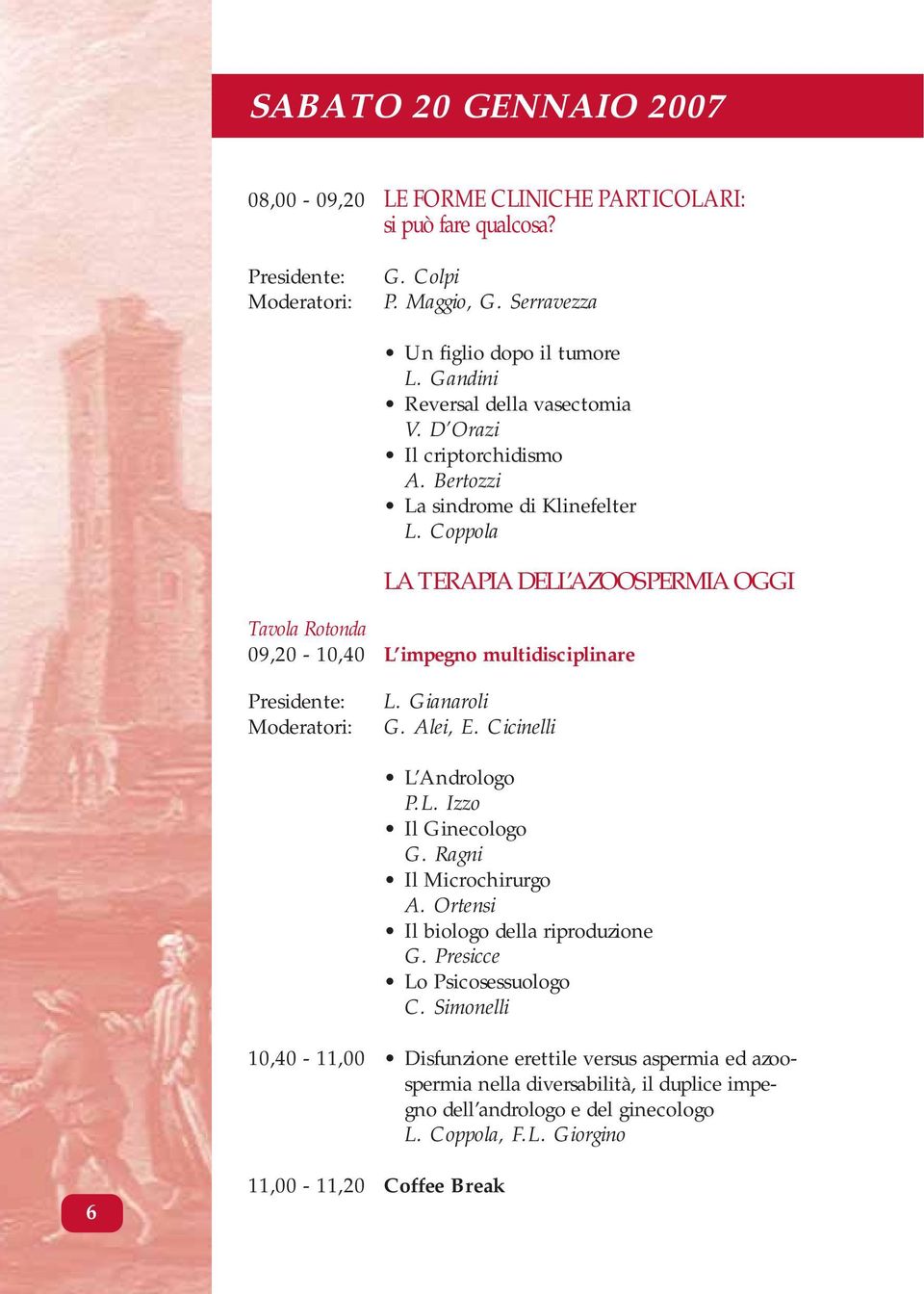 SABATO 20 GENNAIO 2007

08,00 - 09,20 LE FORME CLINICHE PARTICOLARI: si può fare qualcosa?

Presidente: G. Colpi
Moderatori: P. Maggio, G. Serravezza

• Un figlio dopo il tumore
L. Gandini
• Reversal della vasectomia
V. D'Orazi
• Il criptorchidismo
A. Bertozzi
• La sindrome di Klinefelter
L. Coppola

LA TERAPIA DELL'AZOOSPERMIA OGGI

Tavola Rotonda
09,20 - 10,40 L'impegno multidisciplinare

Presidente: L. Gianaroli
Moderatori: G. Alei, E. Cicinelli

• L'Andrologo
P.L. Izzo
• Il Ginecologo
G. Ragni
• Il Microchirurgo
A. Ortensi
• Il biologo della riproduzione
G. Presicce
• Lo Psicosessuologo
C. Simonelli

10,40 - 11,00 • Disfunzione erettile versus aspermia ed azoospermia nella diversabilità, il duplice impegno dell'andrologo e del ginecologo
L. Coppola, F.L. Giorgino

11,00 - 11,20 Coffee Break

6